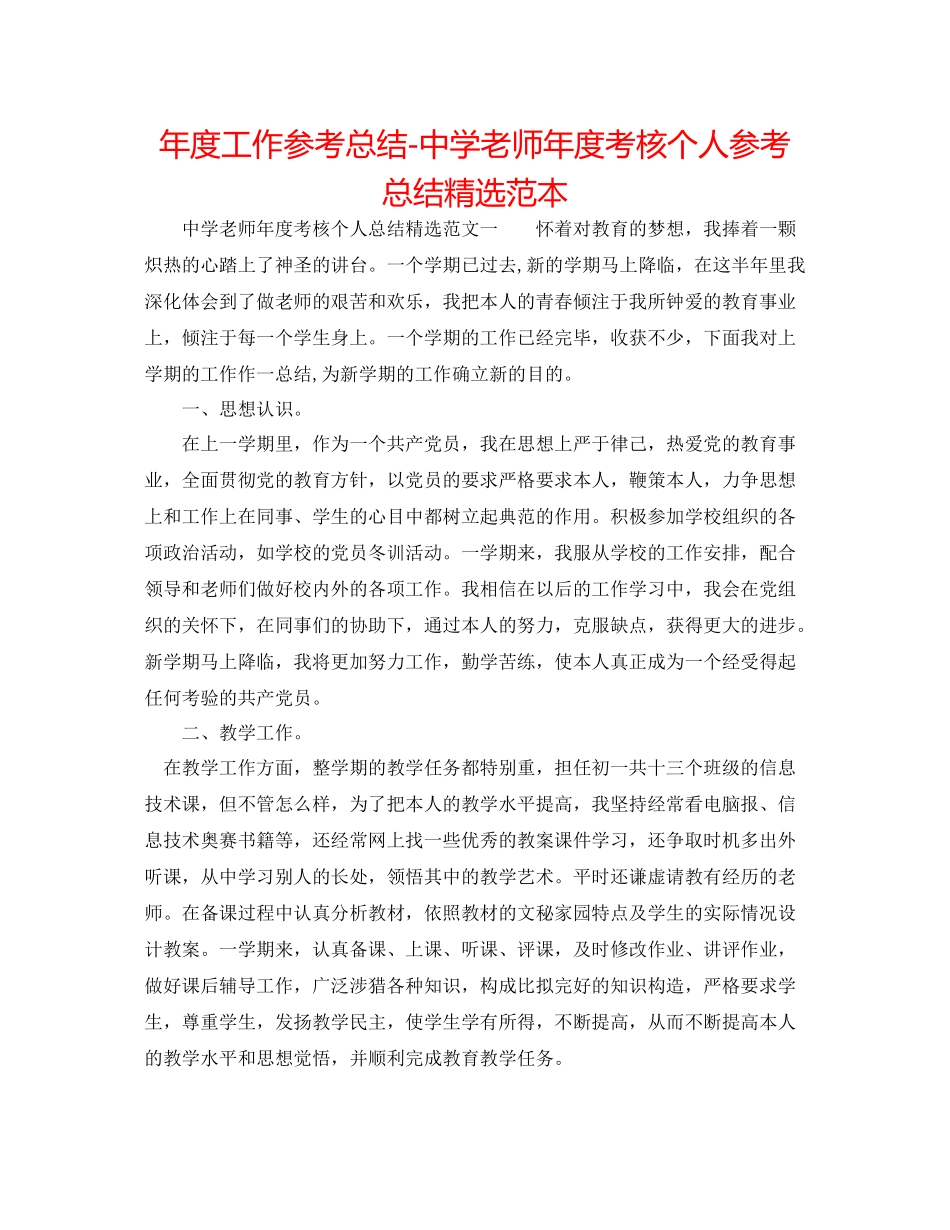 年度工作参考总结-中学老师年度考核个人参考总结精选范本

中学老师年度考核个人总结精选范文一　　怀着对教育的梦想，我捧着一颗炽热的心踏上了神圣的讲台。一个学期已过去,新的学期马上降临，在这半年里我深化体会到了做老师的艰苦和欢乐，我把本人的青春倾注于我所钟爱的教育事业上，倾注于每一个学生身上。一个学期的工作已经完毕，收获不少，下面我对上学期的工作作一总结,为新学期的工作确立新的目的。

一、思想认识。

在上一学期里，作为一个共产党员，我在思想上严于律己，热爱党的教育事业，全面贯彻党的教育方针，以党员的要求严格要求本人，鞭策本人，力争思想上和工作上在同事、学生的心目中都树立起典范的作用。积极参加学校组织的各项政治活动，如学校的党员冬训活动。一学期来，我服从学校的工作安排，配合领导和老师们做好校内外的各项工作。我相信在以后的工作学习中，我会在党组织的关怀下，在同事们的协助下，通过本人的努力，克服缺点，获得更大的进步。新学期马上降临，我将更加努力工作，勤学苦练，使本人真正成为一个经受得起任何考验的共产党员。

二、教学工作。

在教学工作方面，整学期的教学任务都特别重，担任初一共十三个班级的信息技术课，但不管怎么样，为了把本人的教学水平提高，我坚持经常看电脑报、信息技术奥赛书籍等，还经常网上找一些优秀的教案课件学习，还争取时机多出外听课，从中学习别人的长处，领悟其中的教学艺术。平时还谦虚请教有经历的老师。在备课过程中认真分析教材，依照教材的文秘家园特点及学生的实际情况设计教案。一学期来，认真备课、上课、听课、评课，及时修改作业、讲评作业，做好课后辅导工作，广泛涉猎各种知识，构成比拟完好的知识构造，严格要求学生，尊重学生，发扬教学民主，使学生学有所得，不断提高，从而不断提高本人的教学水平和思想觉悟，并顺利完成教育教学任务。